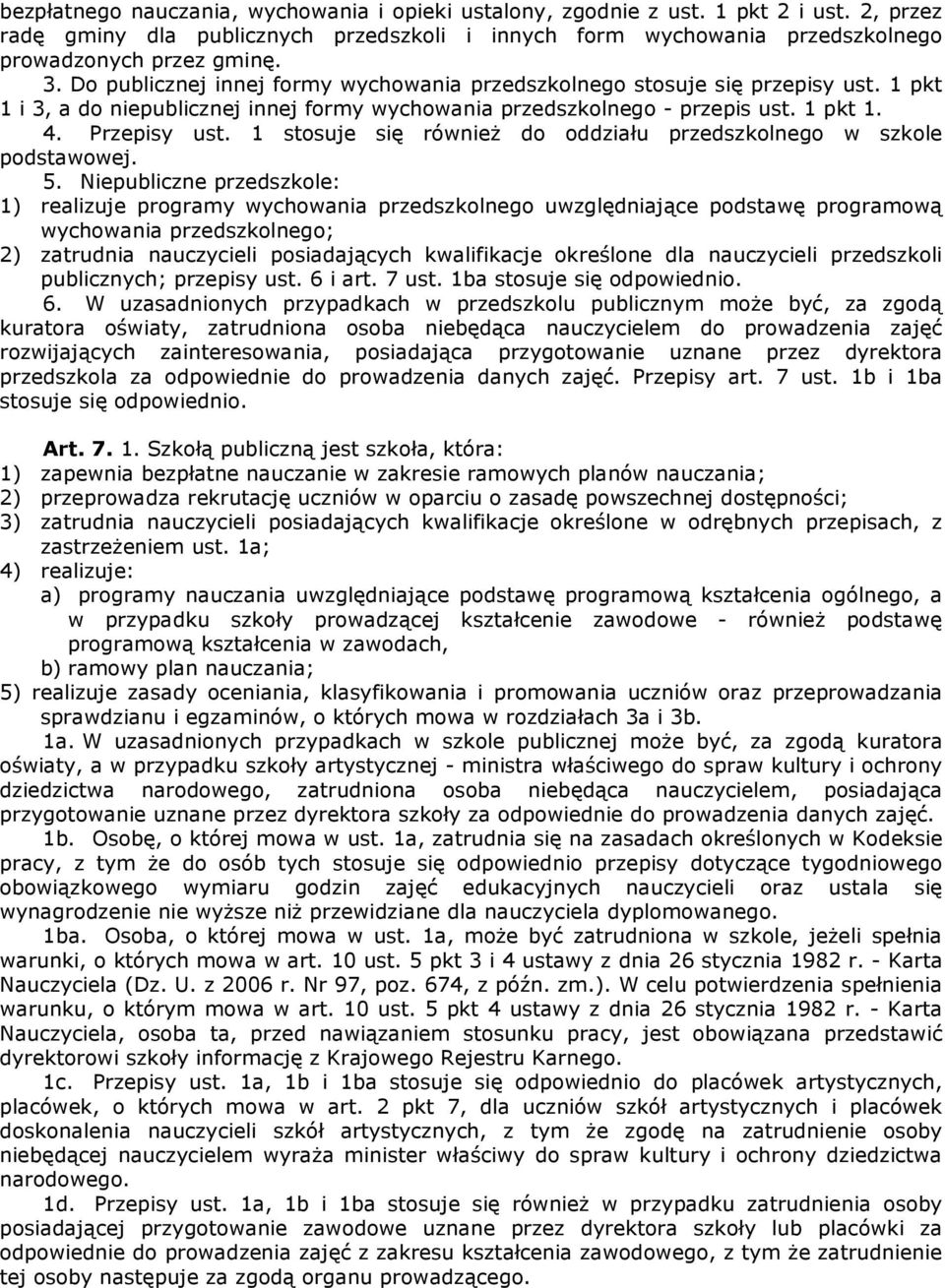 bezpłatnego nauczania, wychowania i opieki ustalony, zgodnie z ust. 1 pkt 2 i ust. 2, przez radę gminy dla publicznych przedszkoli i innych form wychowania przedszkolnego prowadzonych przez gminę.

3. Do publicznej innej formy wychowania przedszkolnego stosuje się przepisy ust. 1 pkt 1 i 3, a do niepublicznej innej formy wychowania przedszkolnego - przepis ust. 1 pkt 1.

4. Przepisy ust. 1 stosuje się również do oddziału przedszkolnego w szkole podstawowej.

5. Niepubliczne przedszkole:
1) realizuje programy wychowania przedszkolnego uwzględniające podstawę programową wychowania przedszkolnego;
2) zatrudnia nauczycieli posiadających kwalifikacje określone dla nauczycieli przedszkoli publicznych; przepisy ust. 6 i art. 7 ust. 1ba stosuje się odpowiednio.

6. W uzasadnionych przypadkach w przedszkolu publicznym może być, za zgodą kuratora oświaty, zatrudniona osoba niebędąca nauczycielem do prowadzenia zajęć rozwijających zainteresowania, posiadająca przygotowanie uznane przez dyrektora przedszkola za odpowiednie do prowadzenia danych zajęć. Przepisy art. 7 ust. 1b i 1ba stosuje się odpowiednio.

Art. 7. 1. Szkołą publiczną jest szkoła, która:
1) zapewnia bezpłatne nauczanie w zakresie ramowych planów nauczania;
2) przeprowadza rekrutację uczniów w oparciu o zasadę powszechnej dostępności;
3) zatrudnia nauczycieli posiadających kwalifikacje określone w odrębnych przepisach, z zastrzeżeniem ust. 1a;
4) realizuje:
a) programy nauczania uwzględniające podstawę programową kształcenia ogólnego, a w przypadku szkoły prowadzącej kształcenie zawodowe - również podstawę programową kształcenia w zawodach,
b) ramowy plan nauczania;
5) realizuje zasady oceniania, klasyfikowania i promowania uczniów oraz przeprowadzania sprawdzianu i egzaminów, o których mowa w rozdziałach 3a i 3b.

1a. W uzasadnionych przypadkach w szkole publicznej może być, za zgodą kuratora oświaty, a w przypadku szkoły artystycznej - ministra właściwego do spraw kultury i ochrony dziedzictwa narodowego, zatrudniona osoba niebędąca nauczycielem, posiadająca przygotowanie uznane przez dyrektora szkoły za odpowiednie do prowadzenia danych zajęć.

1b. Osobę, o której mowa w ust. 1a, zatrudnia się na zasadach określonych w Kodeksie pracy, z tym że do osób tych stosuje się odpowiednio przepisy dotyczące tygodniowego obowiązkowego wymiaru godzin zajęć edukacyjnych nauczycieli oraz ustala się wynagrodzenie nie wyższe niż przewidziane dla nauczyciela dyplomowanego.

1ba. Osoba, o której mowa w ust. 1a, może być zatrudniona w szkole, jeżeli spełnia warunki, o których mowa w art. 10 ust. 5 pkt 3 i 4 ustawy z dnia 26 stycznia 1982 r. - Karta Nauczyciela (Dz. U. z 2006 r. Nr 97, poz. 674, z późn. zm.). W celu potwierdzenia spełnienia warunku, o którym mowa w art. 10 ust. 5 pkt 4 ustawy z dnia 26 stycznia 1982 r. - Karta Nauczyciela, osoba ta, przed nawiązaniem stosunku pracy, jest obowiązana przedstawić dyrektorowi szkoły informację z Krajowego Rejestru Karnego.

1c. Przepisy ust. 1a, 1b i 1ba stosuje się odpowiednio do placówek artystycznych, placówek, o których mowa w art. 2 pkt 7, dla uczniów szkół artystycznych i placówek doskonalenia nauczycieli szkół artystycznych, z tym że zgodę na zatrudnienie osoby niebędącej nauczycielem wyraża minister właściwy do spraw kultury i ochrony dziedzictwa narodowego.

1d. Przepisy ust. 1a, 1b i 1ba stosuje się również w przypadku zatrudnienia osoby posiadającej przygotowanie zawodowe uznane przez dyrektora szkoły lub placówki za odpowiednie do prowadzenia zajęć z zakresu kształcenia zawodowego, z tym że zatrudnienie tej osoby następuje za zgodą organu prowadzącego.